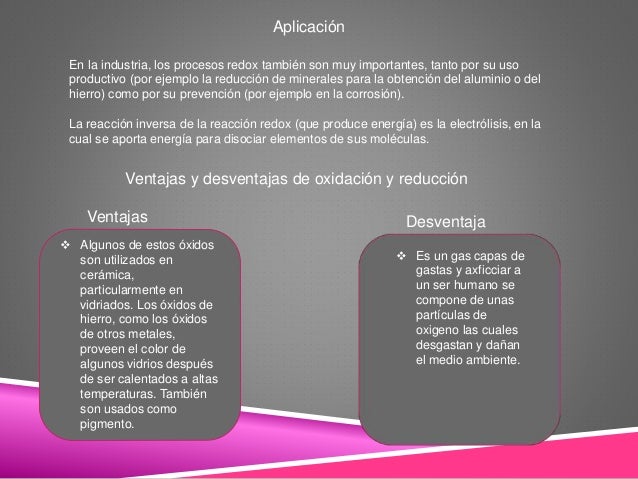 Aplicación

En la industria, los procesos redox también son muy importantes, tanto por su uso productivo (por ejemplo la reducción de minerales para la obtención del aluminio o del hierro) como por su prevención (por ejemplo en la corrosión).

La reacción inversa de la reacción redox (que produce energía) es la electrólisis, en la cual se aporta energía para disociar elementos de sus moléculas.

Ventajas y desventajas de oxidación y reducción

Ventajas

❖ Algunos de estos óxidos son utilizados en cerámica, particularmente en vidriados. Los óxidos de hierro, como los óxidos de otros metales, proveen el color de algunos vidrios después de ser calentados a altas temperaturas. También son usados como pigmento.

Desventaja

❖ Es un gas capas de gastas y axficciar a un ser humano se compone de unas partículas de oxigeno las cuales desgastan y dañan el medio ambiente.